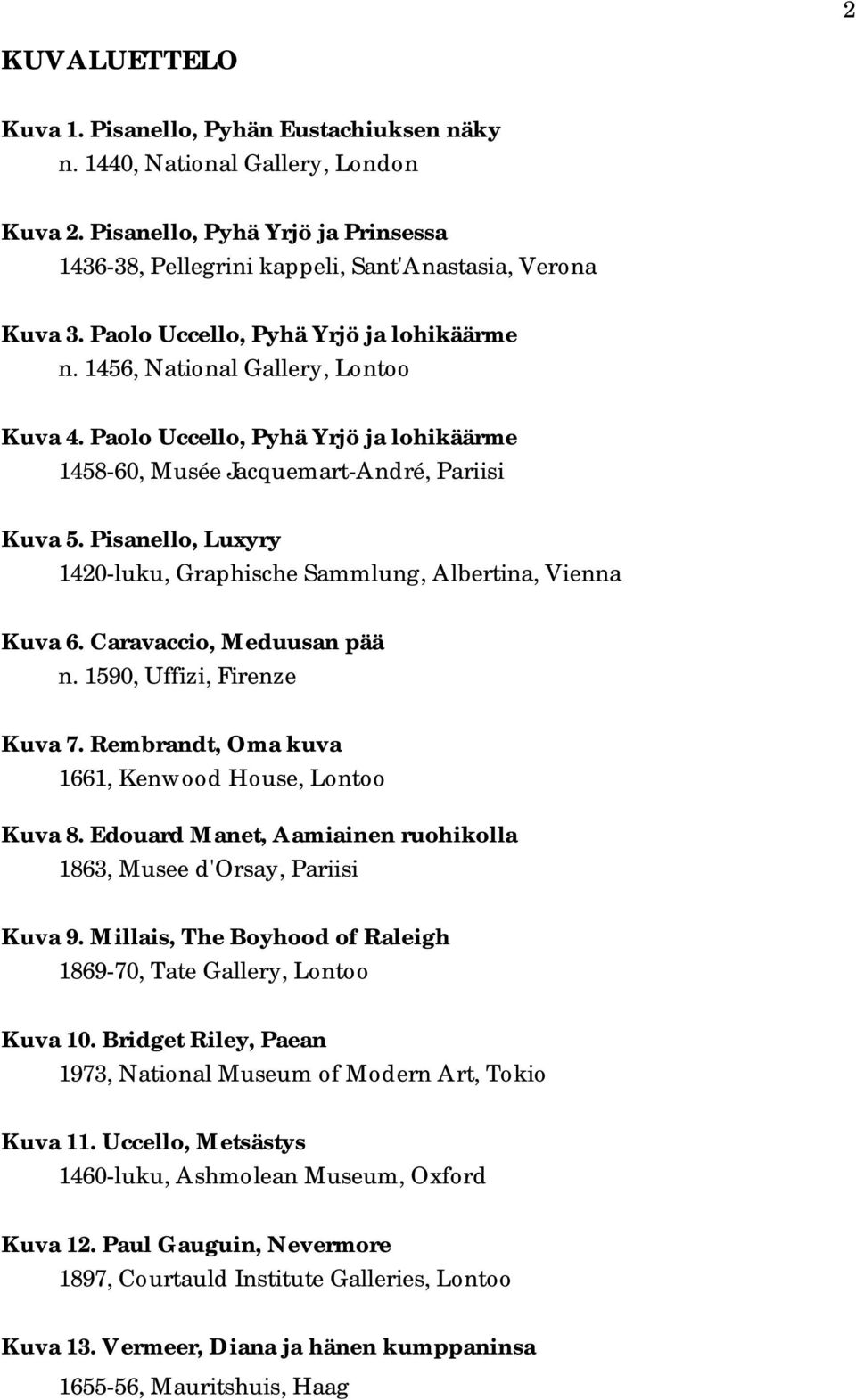 2

KUVALUETTELO

Kuva 1. Pisanello, Pyhän Eustachiuksen näky
n. 1440, National Gallery, London

Kuva 2. Pisanello, Pyhä Yrjö ja Prinsessa
1436-38, Pellegrini kappeli, Sant'Anastasia, Verona

Kuva 3. Paolo Uccello, Pyhä Yrjö ja lohikäärme
n. 1456, National Gallery, Lontoo

Kuva 4. Paolo Uccello, Pyhä Yrjö ja lohikäärme
1458-60, Musée Jacquemart-André, Pariisi

Kuva 5. Pisanello, Luxyry
1420-luku, Graphische Sammlung, Albertina, Vienna

Kuva 6. Caravaccio, Meduusan pää
n. 1590, Uffizi, Firenze

Kuva 7. Rembrandt, Oma kuva
1661, Kenwood House, Lontoo

Kuva 8. Edouard Manet, Aamiainen ruohikolla
1863, Musee d'Orsay, Pariisi

Kuva 9. Millais, The Boyhood of Raleigh
1869-70, Tate Gallery, Lontoo

Kuva 10. Bridget Riley, Paean
1973, National Museum of Modern Art, Tokio

Kuva 11. Uccello, Metsästys
1460-luku, Ashmolean Museum, Oxford

Kuva 12. Paul Gauguin, Nevermore
1897, Courtauld Institute Galleries, Lontoo

Kuva 13. Vermeer, Diana ja hänen kumppaninsa
1655-56, Mauritshuis, Haag